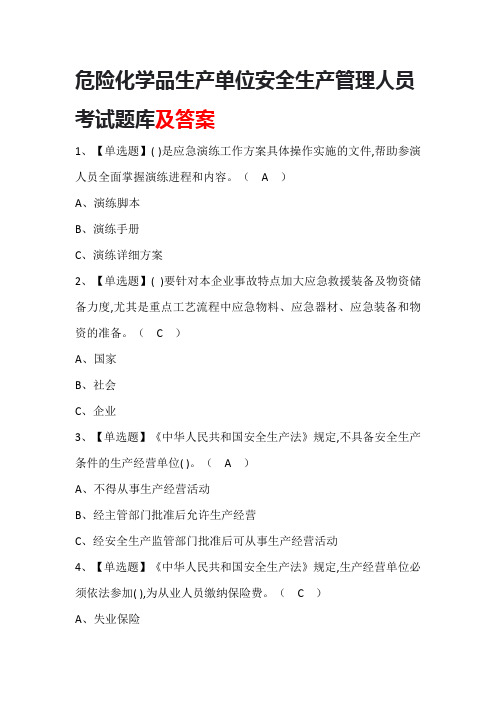 危险化学品生产单位安全生产管理人员考试题库及答案

1、【单选题】( )是应急演练工作方案具体操作实施的文件,帮助参演人员全面掌握演练进程和内容。（ A ）

A、演练脚本

B、演练手册

C、演练详细方案

2、【单选题】( )要针对本企业事故特点加大应急救援装备及物资储备力度,尤其是重点工艺流程中应急物料、应急器材、应急装备和物资的准备。（ C ）

A、国家

B、社会

C、企业

3、【单选题】《中华人民共和国安全生产法》规定,不具备安全生产条件的生产经营单位( )。（ A ）

A、不得从事生产经营活动

B、经主管部门批准后允许生产经营

C、经安全生产监管部门批准后可从事生产经营活动

4、【单选题】《中华人民共和国安全生产法》规定,生产经营单位必须依法参加( ),为从业人员缴纳保险费。（ C ）

A、失业保险